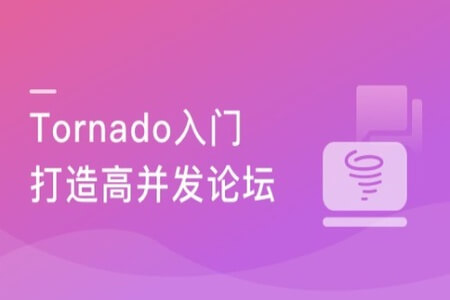 Tornado入门
打造高并发论坛